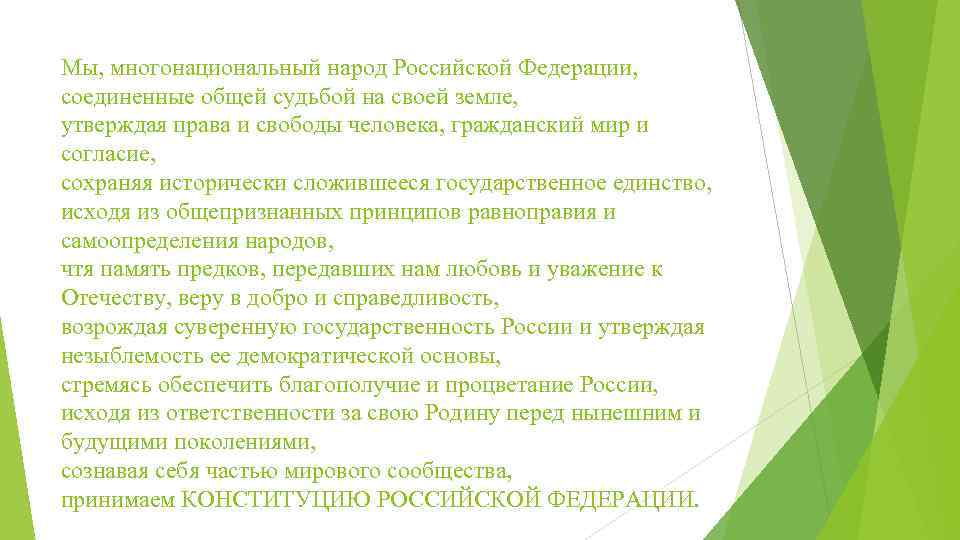 Мы, многонациональный народ Российской Федерации,
соединенные общей судьбой на своей земле,
утверждая права и свободы человека, гражданский мир и согласие,
сохраняя исторически сложившееся государственное единство,
исходя из общепризнанных принципов равноправия и самоопределения народов,
чтя память предков, передавших нам любовь и уважение к Отечеству, веру в добро и справедливость,
возрождая суверенную государственность России и утверждая незыблемость ее демократической основы,
стремясь обеспечить благополучие и процветание России,
исходя из ответственности за свою Родину перед нынешним и будущими поколениями,
сознавая себя частью мирового сообщества,
принимаем КОНСТИТУЦИЮ РОССИЙСКОЙ ФЕДЕРАЦИИ.